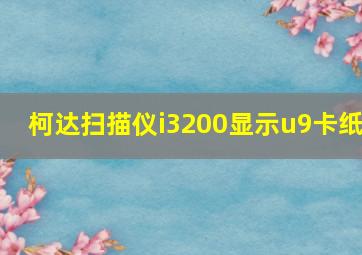 柯达扫描仪i3200显示u9卡纸